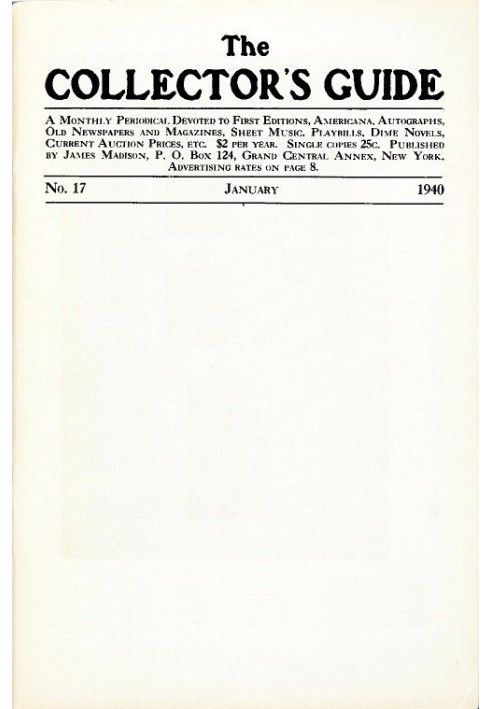 The
COLLECTOR'S GUIDE

A Monthly Periodical Devoted to First Editions, Americana, Autographs, Old Newspapers and Magazines, Sheet Music, Playbills, Dime Novels, Current Auction Prices, etc. $2 per year. Single copies 25c. Published by James Madison, P. O. Box 124, Grand Central Annex, New York. Advertising rates on page 8.

No. 17 January 1940